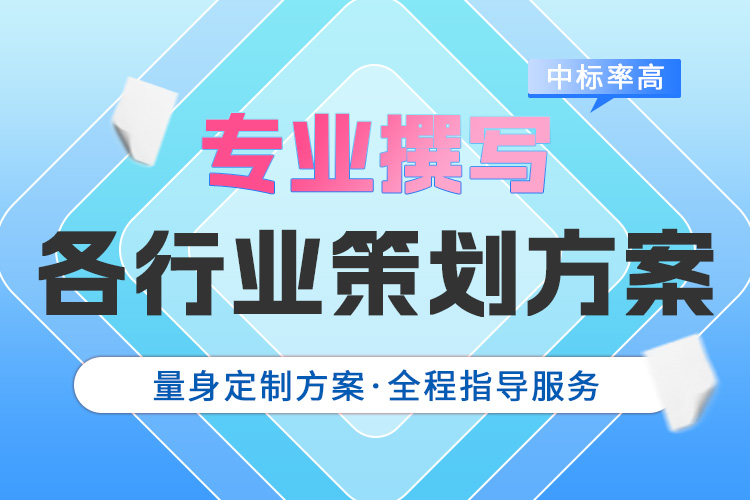 中标率高

专业撰写

各行业策划方案

量身定制方案·全程指导服务